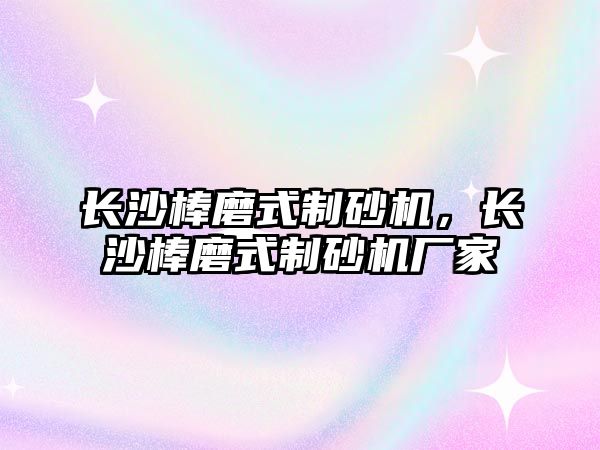 长沙棒磨式制砂机，长沙棒磨式制砂机厂家